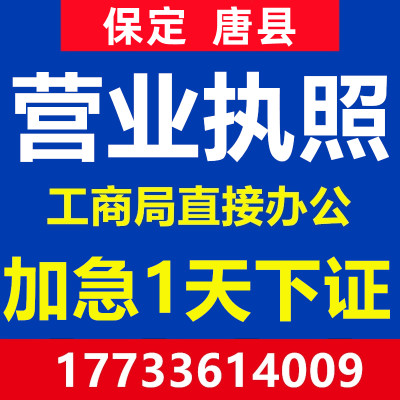 保定 唐县

营业执照

工商局直接办公

加急1天下证

17733614009